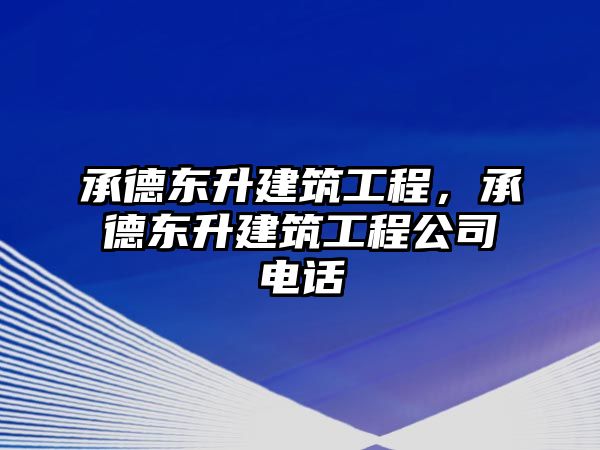 承德东升建筑工程，承德东升建筑工程公司电话